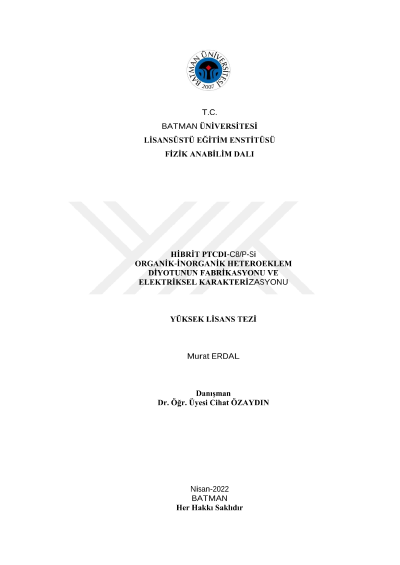 BATMAN ÜNİVERSİTESİ
2007

T.C.
BATMAN ÜNİVERSİTESİ
LİSANSÜSTÜ EĞİTİM ENSTİTÜSÜ
FİZİK ANABİLİM DALI

HİBRİT PTCDI-C8/P-Si
ORGANİK-İNORGANİK HETEROEKLEM
DİYOTUNUN FABRİKASYONU VE
ELEKTRİKSEL KARAKTERİZASYONU

YÜKSEK LİSANS TEZİ

Murat ERDAL

Danışman
Dr. Öğr. Üyesi Cihat ÖZAYDIN

Nisan-2022
BATMAN
Her Hakkı Saklıdır